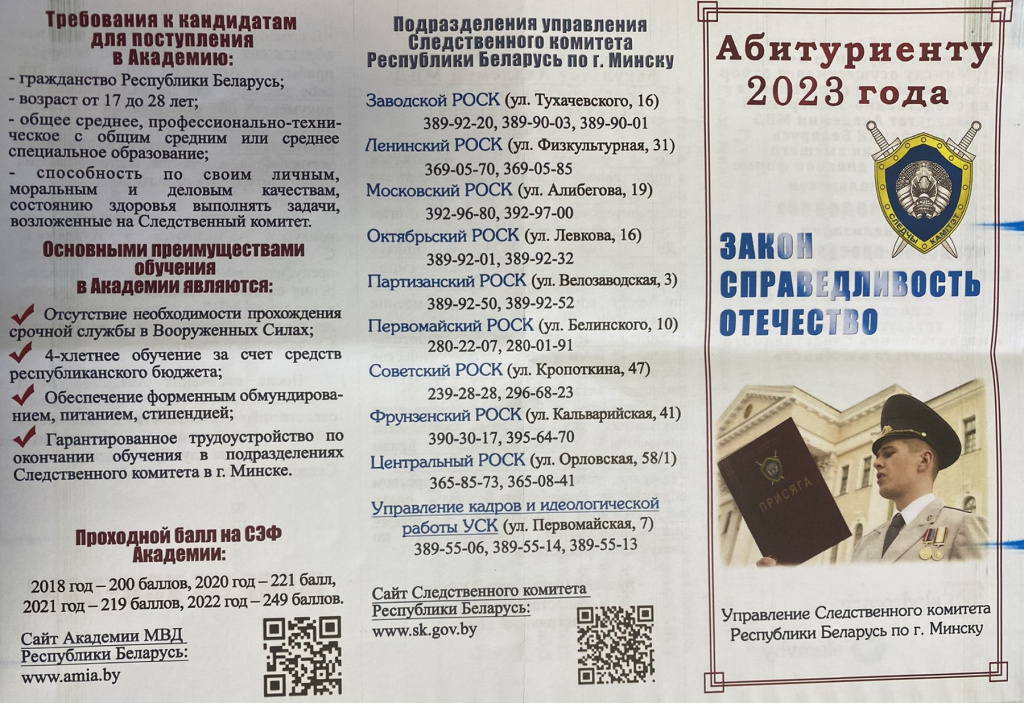 Требования к кандидатам для поступления в Академию:

- гражданство Республики Беларусь;
- возраст от 17 до 28 лет;
- общее среднее, профессионально-техническое с общим средним или среднее специальное образование;
- способность по своим личным, моральным и деловым качествам, состоянию здоровья выполнять задачи, возложенные на Следственный комитет.

Основными преимуществами обучения в Академии являются:

Отсутствие необходимости прохождения срочной службы в Вооруженных Силах;

4-хлетнее обучение за счет средств республиканского бюджета;

Обеспечение форменным обмундированием, питанием, стипендией;

Гарантированное трудоустройство по окончании обучения в подразделениях Следственного комитета в г. Минске.

Проходной балл на СЭФ Академии:

2018 год – 200 баллов, 2020 год – 221 балл, 2021 год – 219 баллов, 2022 год – 249 баллов.

Сайт Академии МВД Республики Беларусь:
www.amia.by

Подразделения управления Следственного комитета Республики Беларусь по г. Минску

Заводской РОСК (ул. Тухачевского, 16)
389-92-20, 389-90-03, 389-90-01
Ленинский РОСК (ул. Физкультурная, 31)
369-05-70, 369-05-85
Московский РОСК (ул. Алибегова, 19)
392-96-80, 392-97-00
Октябрьский РОСК (ул. Левкова, 16)
389-92-01, 389-92-32
Партизанский РОСК (ул. Велозаводская, 3)
389-92-50, 389-92-52
Первомайский РОСК (ул. Белинского, 10)
280-22-07, 280-01-91
Советский РОСК (ул. Кропоткина, 47)
239-28-28, 296-68-23
Фрунзенский РОСК (ул. Кальварийская, 41)
390-30-17, 395-64-70
Центральный РОСК (ул. Орловская, 58/1)
365-85-73, 365-08-41
Управление кадров и идеологической работы УСК (ул. Первомайская, 7)
389-55-06, 389-55-14, 389-55-13

Сайт Следственного комитета Республики Беларусь:
www.sk.gov.by

Абитуриенту 2023 года

СЛЕДСТВЕННЫЙ КОМИТЕТ

ЗАКОН
СПРАВЕДЛИВОСТЬ
ОТЕЧЕСТВО

ПРИСЯГА

Управление Следственного комитета Республики Беларусь по г. Минску